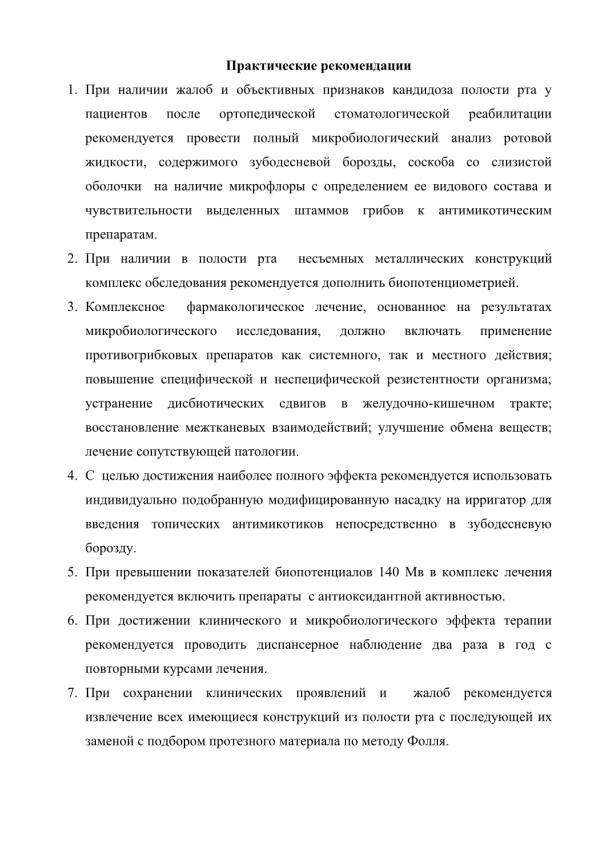 Практические рекомендации

1. При наличии жалоб и объективных признаков кандидоза полости рта у пациентов после ортопедической стоматологической реабилитации рекомендуется провести полный микробиологический анализ ротовой жидкости, содержимого зубодесневой борозды, соскоба со слизистой оболочки на наличие микрофлоры с определением ее видового состава и чувствительности выделенных штаммов грибов к антимикотическим препаратам.
2. При наличии в полости рта несъемных металлических конструкций комплекс обследования рекомендуется дополнить биопотенциометрией.
3. Комплексное фармакологическое лечение, основанное на результатах микробиологического исследования, должно включать применение противогрибковых препаратов как системного, так и местного действия; повышение специфической и неспецифической резистентности организма; устранение дисбиотических сдвигов в желудочно-кишечном тракте; восстановление межтканевых взаимодействий; улучшение обмена веществ; лечение сопутствующей патологии.
4. С целью достижения наиболее полного эффекта рекомендуется использовать индивидуально подобранную модифицированную насадку на ирригатор для введения топических антимикотиков непосредственно в зубодесневую борозду.
5. При превышении показателей биопотенциалов 140 Мв в комплекс лечения рекомендуется включить препараты с антиоксидантной активностью.
6. При достижении клинического и микробиологического эффекта терапии рекомендуется проводить диспансерное наблюдение два раза в год с повторными курсами лечения.
7. При сохранении клинических проявлений и жалоб рекомендуется извлечение всех имеющиеся конструкций из полости рта с последующей их заменой с подбором протезного материала по методу Фолля.